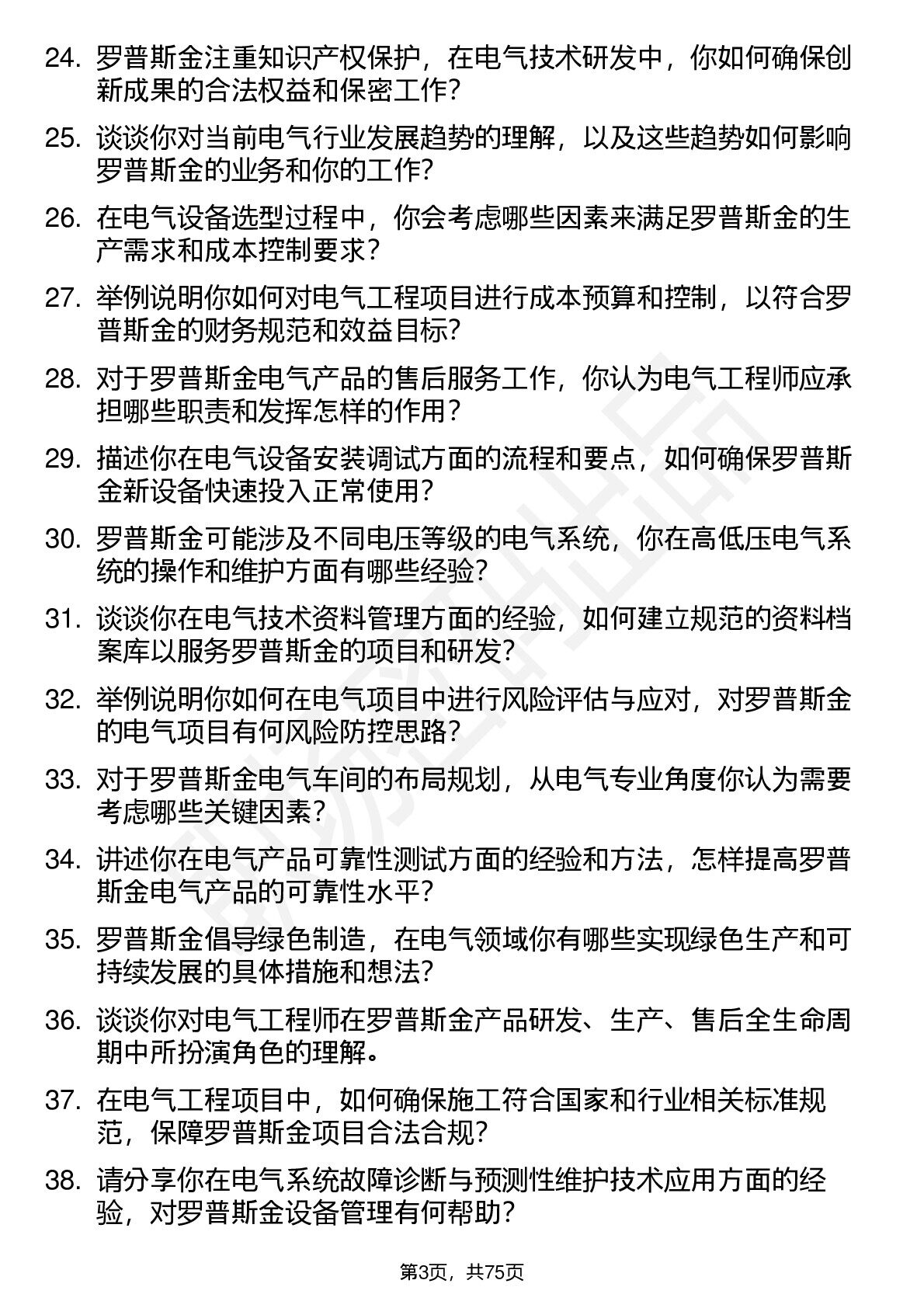 24. 罗普斯金注重知识产权保护，在电气技术研发中，你如何确保创新成果的合法权益和保密工作？

25. 谈谈你对当前电气行业发展趋势的理解，以及这些趋势如何影响罗普斯金的业务和你的工作？

26. 在电气设备选型过程中，你会考虑哪些因素来满足罗普斯金的生产需求和成本控制要求？

27. 举例说明你如何对电气工程项目进行成本预算和控制，以符合罗普斯金的财务规范和效益目标？

28. 对于罗普斯金电气产品的售后服务工作，你认为电气工程师应承担哪些职责和发挥怎样的作用？

29. 描述你在电气设备安装调试方面的流程和要点，如何确保罗普斯金新设备快速投入正常使用？

30. 罗普斯金可能涉及不同电压等级的电气系统，你在高低压电气系统的操作和维护方面有哪些经验？

31. 谈谈你在电气技术资料管理方面的经验，如何建立规范的资料档案库以服务罗普斯金的项目和研发？

32. 举例说明你如何在电气项目中进行风险评估与应对，对罗普斯金的电气项目有何风险防控思路？

33. 对于罗普斯金电气车间的布局规划，从电气专业角度你认为需要考虑哪些关键因素？

34. 讲述你在电气产品可靠性测试方面的经验和方法，怎样提高罗普斯金电气产品的可靠性水平？

35. 罗普斯金倡导绿色制造，在电气领域你有哪些实现绿色生产和可持续发展的具体措施和想法？

36. 谈谈你对电气工程师在罗普斯金产品研发、生产、售后全生命周期中所扮演角色的理解。

37. 在电气工程项目中，如何确保施工符合国家和行业相关标准规范，保障罗普斯金项目合法合规？

38. 请分享你在电气系统故障诊断与预测性维护技术应用方面的经验，对罗普斯金设备管理有何帮助？

第3页，共75页